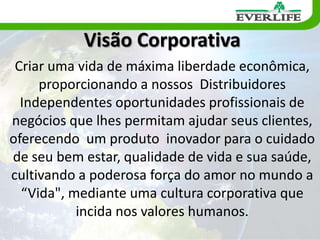 EVERLIFE

Visão Corporativa

Criar uma vida de máxima liberdade econômica, proporcionando a nossos Distribuidores Independentes oportunidades profissionais de negócios que lhes permitam ajudar seus clientes, oferecendo um produto inovador para o cuidado de seu bem estar, qualidade de vida e sua saúde, cultivando a poderosa força do amor no mundo a “Vida", mediante uma cultura corporativa que incida nos valores humanos.